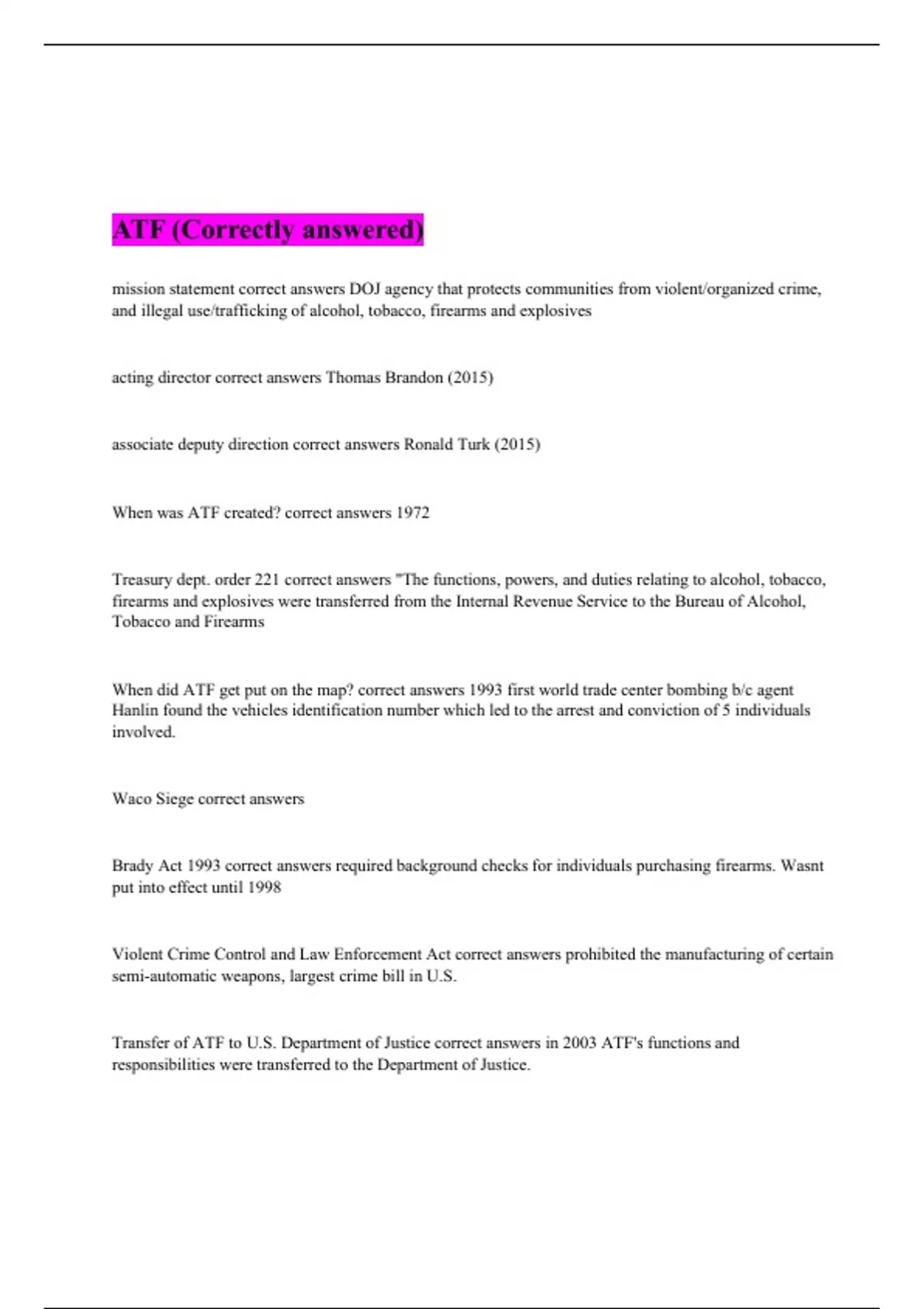 ATF (Correctly answered)

mission statement correct answers DOJ agency that protects communities from violent/organized crime, and illegal use/trafficking of alcohol, tobacco, firearms and explosives

acting director correct answers Thomas Brandon (2015)

associate deputy direction correct answers Ronald Turk (2015)

When was ATF created? correct answers 1972

Treasury dept. order 221 correct answers "The functions, powers, and duties relating to alcohol, tobacco, firearms and explosives were transferred from the Internal Revenue Service to the Bureau of Alcohol, Tobacco and Firearms

When did ATF get put on the map? correct answers 1993 first world trade center bombing b/c agent Hanlin found the vehicles identification number which led to the arrest and conviction of 5 individuals involved.

Waco Siege correct answers

Brady Act 1993 correct answers required background checks for individuals purchasing firearms. Wasnt put into effect until 1998

Violent Crime Control and Law Enforcement Act correct answers prohibited the manufacturing of certain semi-automatic weapons, largest crime bill in U.S.

Transfer of ATF to U.S. Department of Justice correct answers in 2003 ATF's functions and responsibilities were transferred to the Department of Justice.